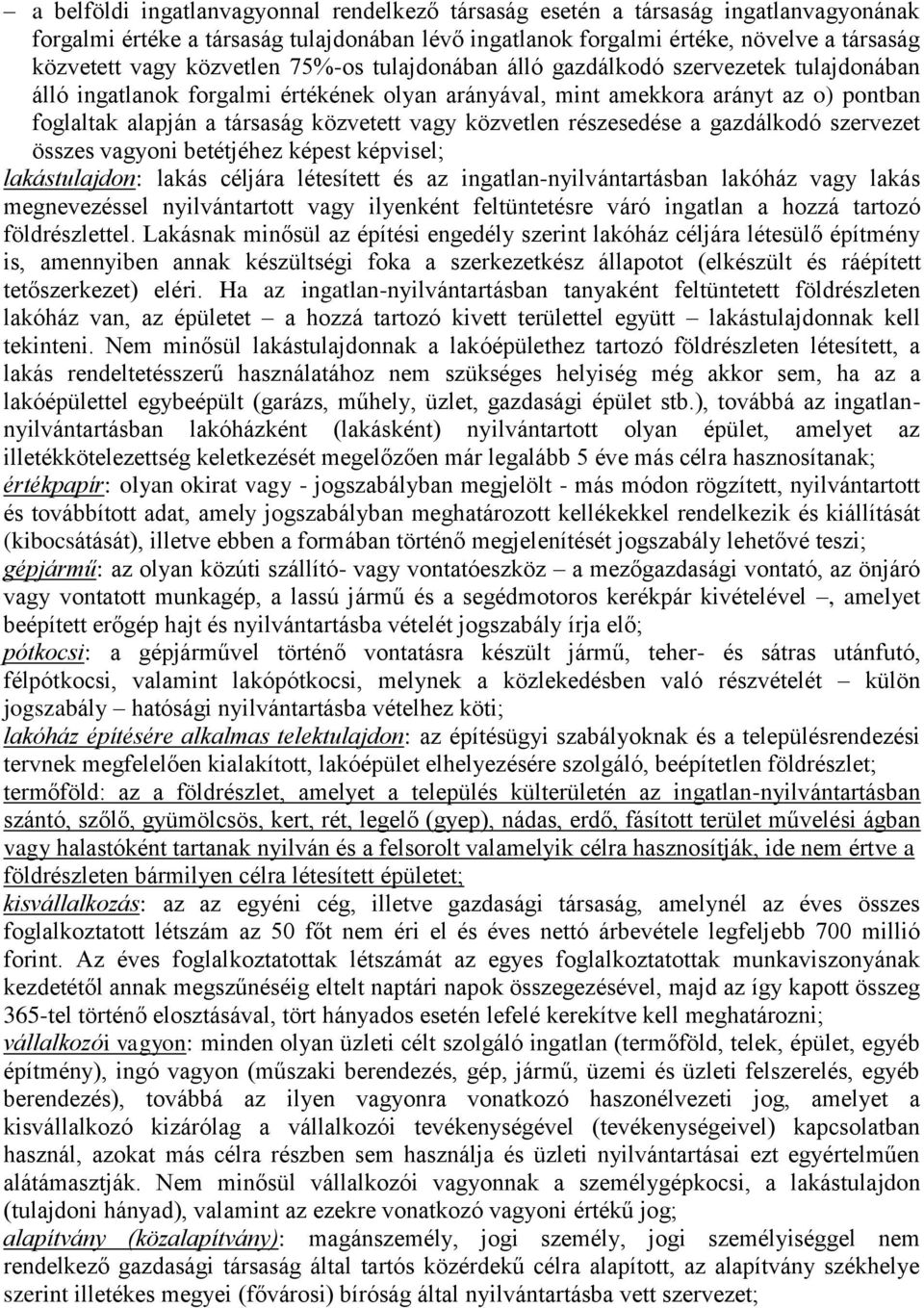 – a belföldi ingatlanvagyonnal rendelkező társaság esetén a társaság ingatlanvagyonának forgalmi értéke a társaság tulajdonában lévő ingatlanok forgalmi értéke, növelve a társaság közvetett vagy közvetlen 75%-os tulajdonában álló gazdálkodó szervezetek tulajdonában álló ingatlanok forgalmi értékének olyan arányával, mint amekkora arányt az o) pontban foglaltak alapján a társaság közvetett vagy közvetlen részesedése a gazdálkodó szervezet összes vagyoni betétjéhez képest képvisel;

lakástulajdon: lakás céljára létesített és az ingatlan-nyilvántartásban lakóház vagy lakás megnevezéssel nyilvántartott vagy ilyenként feltüntetésre váró ingatlan a hozzá tartozó földrészlettel. Lakásnak minősül az építési engedély szerint lakóház céljára létesülő építmény is, amennyiben annak készültségi foka a szerkezetkész állapotot (elkészült és ráépített tetőszerkezet) eléri. Ha az ingatlan-nyilvántartásban tanyaként feltüntetett földrészleten lakóház van, az épületet – a hozzá tartozó kivett területtel együtt – lakástulajdonnak kell tekinteni. Nem minősül lakástulajdonnak a lakóépülethez tartozó földrészleten létesített, a lakás rendeltetésszerű használatához nem szükséges helyiség még akkor sem, ha az a lakóépülettel egybeépült (garázs, műhely, üzlet, gazdasági épület stb.), továbbá az ingatlan-nyilvántartásban lakóházként (lakásként) nyilvántartott olyan épület, amelyet az illetékkötelezettség keletkezését megelőzően már legalább 5 éve más célra hasznosítanak;

értékpapír: olyan okirat vagy - jogszabályban megjelölt - más módon rögzített, nyilvántartott és továbbított adat, amely jogszabályban meghatározott kellékekkel rendelkezik és kiállítását (kibocsátását), illetve ebben a formában történő megjelenítését jogszabály lehetővé teszi;

gépjármű: az olyan közúti szállító- vagy vontatóeszköz – a mezőgazdasági vontató, az önjáró vagy vontatott munkagép, a lassú jármű és a segédmotoros kerékpár kivételével –, amelyet beépített erőgép hajt és nyilvántartásba vételét jogszabály írja elő;

pótkocsi: a gépjárművel történő vontatásra készült jármű, teher- és sátras utánfutó, félpótkocsi, valamint lakópótkocsi, melynek a közlekedésben való részvételét – külön jogszabály – hatósági nyilvántartásba vételhez köti;

lakóház építésére alkalmas telektulajdon: az építésügyi szabályoknak és a településrendezési tervnek megfelelően kialakított, lakóépület elhelyezésére szolgáló, beépítetlen földrészlet;

termőföld: az a földrészlet, amelyet a település külterületén az ingatlan-nyilvántartásban szántó, szőlő, gyümölcsös, kert, rét, legelő (gyep), nádas, erdő, fásított terület művelési ágban vagy halastóként tartanak nyilván és a felsorolt valamelyik célra hasznosítják, ide nem értve a földrészleten bármilyen célra létesített épületet;

kisvállalkozás: az az egyéni cég, illetve gazdasági társaság, amelynél az éves összes foglalkoztatott létszám az 50 főt nem éri el és éves nettó árbevétele legfeljebb 700 millió forint. Az éves foglalkoztatottak létszámát az egyes foglalkoztatottak munkaviszonyának kezdetétől annak megszűnéséig eltelt naptári napok összegezésével, majd az így kapott összeg 365-tel történő elosztásával, tört hányados esetén lefelé kerekítve kell meghatározni;

vállalkozói vagyon: minden olyan üzleti célt szolgáló ingatlan (termőföld, telek, épület, egyéb építmény), ingó vagyon (műszaki berendezés, gép, jármű, üzemi és üzleti felszerelés, egyéb berendezés), továbbá az ilyen vagyonra vonatkozó haszonélvezeti jog, amelyet a kisvállalkozó kizárólag a vállalkozói tevékenységével (tevékenységeivel) kapcsolatban használ, azokat más célra részben sem használja és üzleti nyilvántartásai ezt egyértelműen alátámasztják. Nem minősül vállalkozói vagyonnak a személygépkocsi, a lakástulajdon (tulajdoni hányad), valamint az ezekre vonatkozó vagyoni értékű jog;

alapítvány (közalapítvány): magánszemély, jogi személy, jogi személyiséggel nem rendelkező gazdasági társaság által tartós közérdekű célra alapított, az alapítvány székhelye szerint illetékes megyei (fővárosi) bíróság által nyilvántartásba vett szervezet;